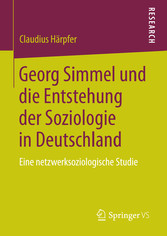 RESEARCH

Claudius Härpfer

Georg Simmel und die Entstehung der Soziologie in Deutschland

Eine netzwerksoziologische Studie

Springer VS